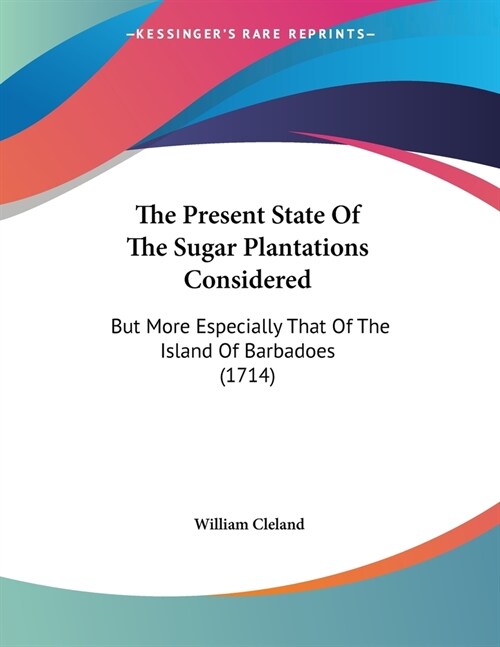 —KESSINGER'S RARE REPRINTS—

The Present State Of The Sugar Plantations Considered

But More Especially That Of The Island Of Barbadoes (1714)

William Cleland